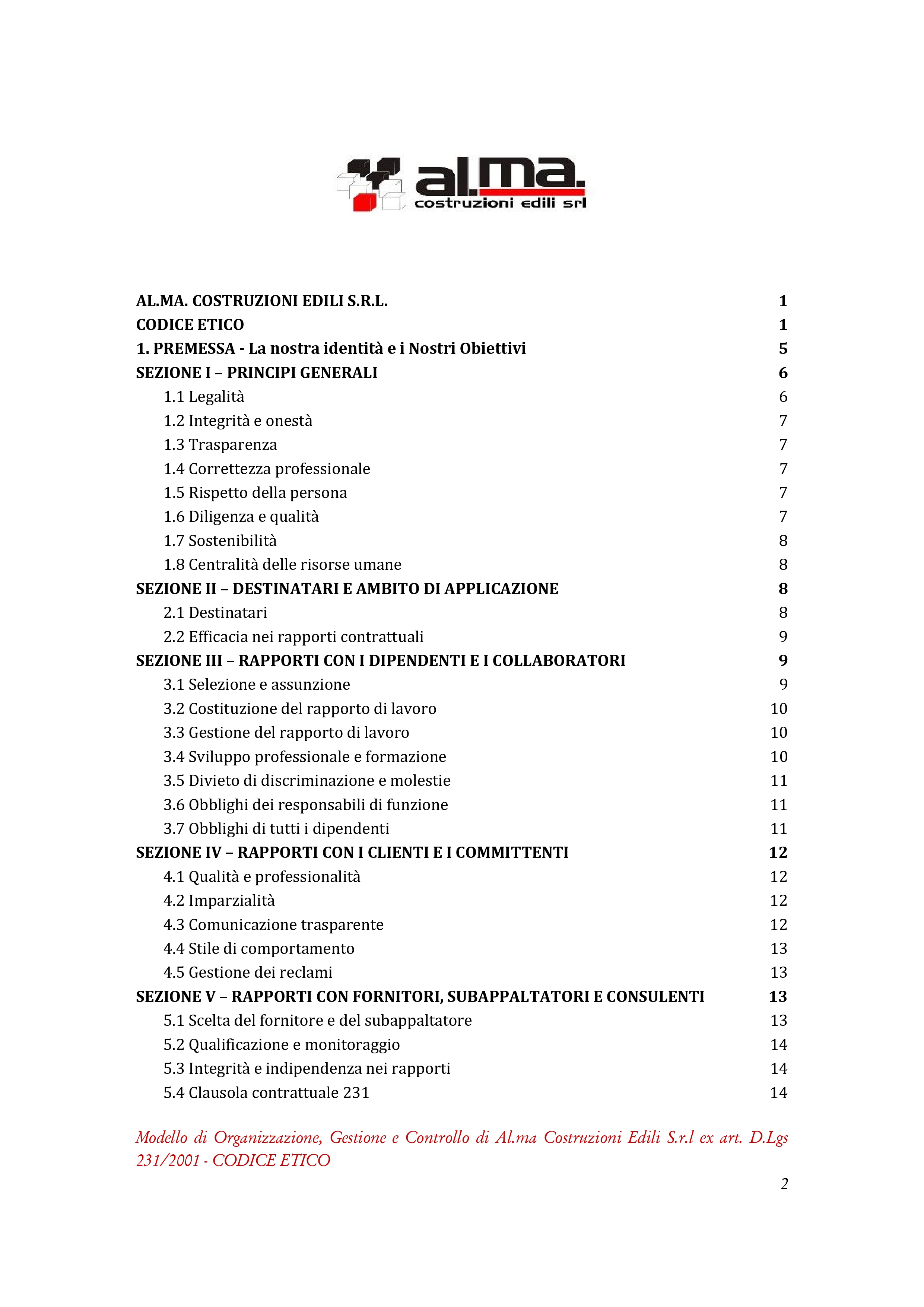 al.ma.
costruzioni edili srl

AL.MA. COSTRUZIONI EDILI S.R.L. 1
CODICE ETICO 1
1. PREMESSA - La nostra identità e i Nostri Obiettivi 5
SEZIONE I – PRINCIPI GENERALI 6
1.1 Legalità 6
1.2 Integrità e onestà 7
1.3 Trasparenza 7
1.4 Correttezza professionale 7
1.5 Rispetto della persona 7
1.6 Diligenza e qualità 7
1.7 Sostenibilità 8
1.8 Centralità delle risorse umane 8
SEZIONE II – DESTINATARI E AMBITO DI APPLICAZIONE 8
2.1 Destinatari 8
2.2 Efficacia nei rapporti contrattuali 9
SEZIONE III – RAPPORTI CON I DIPENDENTI E I COLLABORATORI 9
3.1 Selezione e assunzione 9
3.2 Costituzione del rapporto di lavoro 10
3.3 Gestione del rapporto di lavoro 10
3.4 Sviluppo professionale e formazione 10
3.5 Divieto di discriminazione e molestie 11
3.6 Obblighi dei responsabili di funzione 11
3.7 Obblighi di tutti i dipendenti 11
SEZIONE IV – RAPPORTI CON I CLIENTI E I COMMITTENTI 12
4.1 Qualità e professionalità 12
4.2 Imparzialità 12
4.3 Comunicazione trasparente 12
4.4 Stile di comportamento 13
4.5 Gestione dei reclami 13
SEZIONE V – RAPPORTI CON FORNITORI, SUBAPPALTATORI E CONSULENTI 13
5.1 Scelta del fornitore e del subappaltatore 13
5.2 Qualificazione e monitoraggio 14
5.3 Integrità e indipendenza nei rapporti 14
5.4 Clausola contrattuale 231 14

Modello di Organizzazione, Gestione e Controllo di Al.ma Costruzioni Edili S.r.l ex art. D.Lgs 231/2001 - CODICE ETICO

2